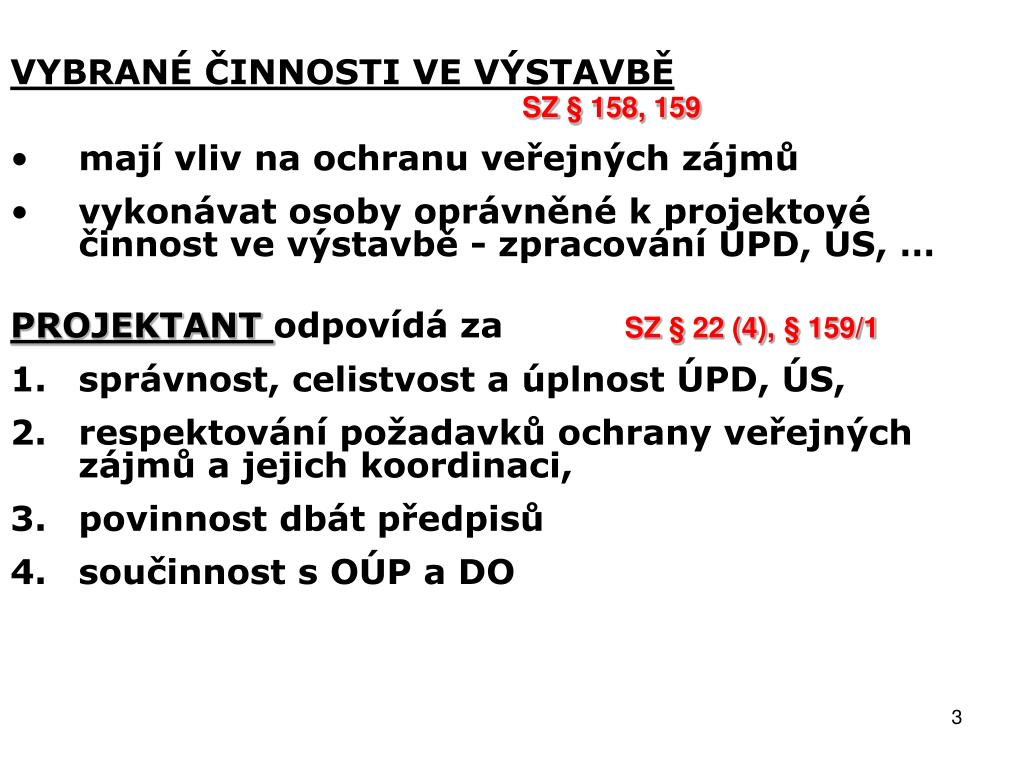 VYBRANÉ ČINNOSTI VE VÝSTAVBĚ

SZ § 158, 159

• mají vliv na ochranu veřejných zájmů

• vykonávat osoby oprávněné k projektové činnost ve výstavbě - zpracování ÚPD, ÚS, …

PROJEKTANT odpovídá za SZ § 22 (4), § 159/1

1. správnost, celistvost a úplnost ÚPD, ÚS,

2. respektování požadavků ochrany veřejných zájmů a jejich koordinaci,

3. povinnost dbát předpisů

4. součinnost s OÚP a DO

3